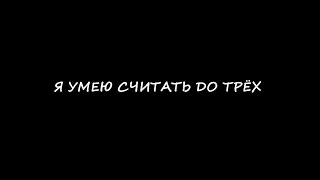 Я УМЕЮ СЧИТАТЬ ДО ТРЁХ